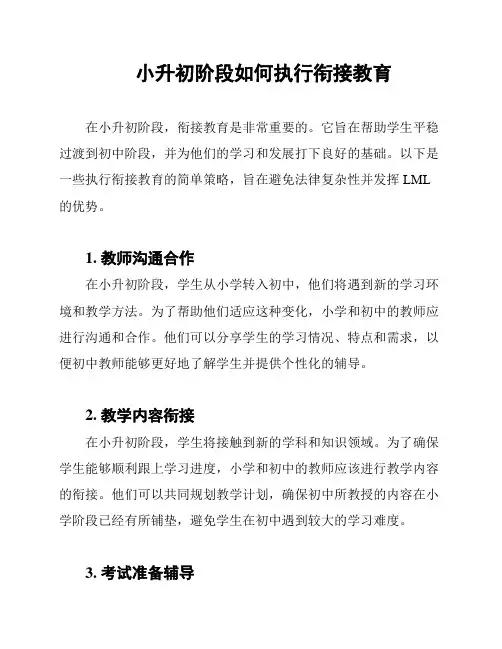 小升初阶段如何执行衔接教育

在小升初阶段，衔接教育是非常重要的。它旨在帮助学生平稳过渡到初中阶段，并为他们的学习和发展打下良好的基础。以下是一些执行衔接教育的简单策略，旨在避免法律复杂性并发挥 LML 的优势。

1. 教师沟通合作

在小升初阶段，学生从小学转入初中，他们将遇到新的学习环境和教学方法。为了帮助他们适应这种变化，小学和初中的教师应进行沟通和合作。他们可以分享学生的学习情况、特点和需求，以便初中教师能够更好地了解学生并提供个性化的辅导。

2. 教学内容衔接

在小升初阶段，学生将接触到新的学科和知识领域。为了确保学生能够顺利跟上学习进度，小学和初中的教师应该进行教学内容的衔接。他们可以共同规划教学计划，确保初中所教授的内容在小学阶段已经有所铺垫，避免学生在初中遇到较大的学习难度。

3. 考试准备辅导